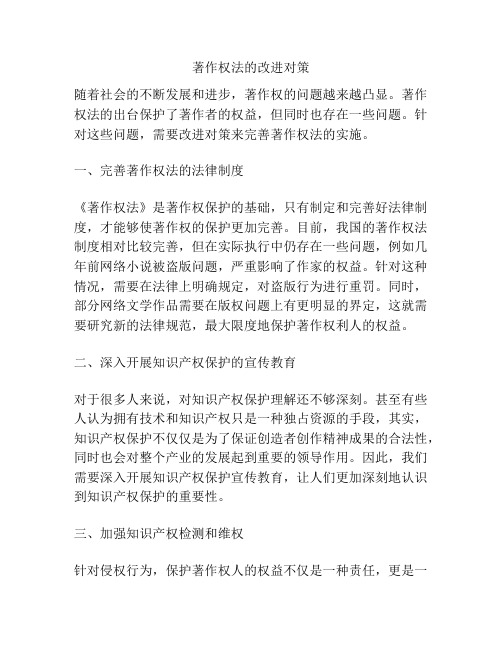 著作权法的改进对策

随着社会的不断发展和进步，著作权的问题越来越凸显。著作权法的出台保护了著作者的权益，但同时也存在一些问题。针对这些问题，需要改进对策来完善著作权法的实施。

一、完善著作权法的法律制度

《著作权法》是著作权保护的基础，只有制定和完善好法律制度，才能够使著作权的保护更加完善。目前，我国的著作权法制度相对比较完善，但在实际执行中仍存在一些问题，例如几年前网络小说被盗版问题，严重影响了作家的权益。针对这种情况，需要在法律上明确规定，对盗版行为进行重罚。同时，部分网络文学作品需要在版权问题上有更明显的界定，这就需要研究新的法律规范，最大限度地保护著作权利人的权益。

二、深入开展知识产权保护的宣传教育

对于很多人来说，对知识产权保护理解还不够深刻。甚至有些人认为拥有技术和知识产权只是一种独占资源的手段，其实，知识产权保护不仅仅是为了保证创造者创作精神成果的合法性，同时也会对整个产业的发展起到重要的领导作用。因此，我们需要深入开展知识产权保护宣传教育，让人们更加深刻地认识到知识产权保护的重要性。

三、加强知识产权检测和维权

针对侵权行为，保护著作权人的权益不仅是一种责任，更是一